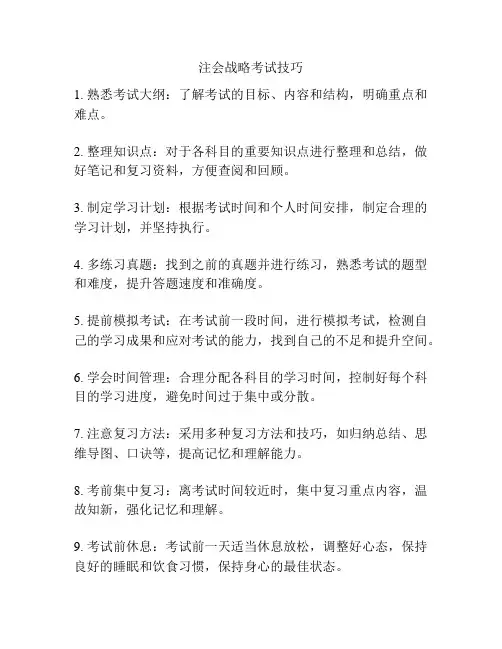 注会战略考试技巧

1. 熟悉考试大纲：了解考试的目标、内容和结构，明确重点和难点。

2. 整理知识点：对于各科目的重要知识点进行整理和总结，做好笔记和复习资料，方便查阅和回顾。

3. 制定学习计划：根据考试时间和个人时间安排，制定合理的学习计划，并坚持执行。

4. 多练习真题：找到之前的真题并进行练习，熟悉考试的题型和难度，提升答题速度和准确度。

5. 提前模拟考试：在考试前一段时间，进行模拟考试，检测自己的学习成果和应对考试的能力，找到自己的不足和提升空间。

6. 学会时间管理：合理分配各科目的学习时间，控制好每个科目的学习进度，避免时间过于集中或分散。

7. 注意复习方法：采用多种复习方法和技巧，如归纳总结、思维导图、口诀等，提高记忆和理解能力。

8. 考前集中复习：离考试时间较近时，集中复习重点内容，温故知新，强化记忆和理解。

9. 考试前休息：考试前一天适当休息放松，调整好心态，保持良好的睡眠和饮食习惯，保持身心的最佳状态。